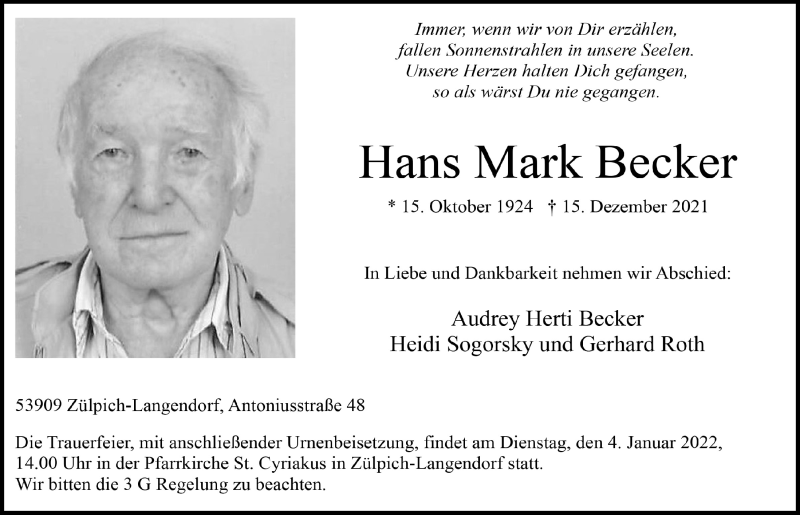 Immer, wenn wir von Dir erzählen,
fallen Sonnenstrahlen in unsere Seelen.
Unsere Herzen halten Dich gefangen,
so als wärst Du nie gegangen.

Hans Mark Becker

* 15. Oktober 1924 † 15. Dezember 2021

In Liebe und Dankbarkeit nehmen wir Abschied:

Audrey Herti Becker
Heidi Sogorsky und Gerhard Roth

53909 Zülpich-Langendorf, Antoniusstraße 48

Die Trauerfeier, mit anschließender Urnenbeisetzung, findet am Dienstag, den 4. Januar 2022, 14.00 Uhr in der Pfarrkirche St. Cyriakus in Zülpich-Langendorf statt.
Wir bitten die 3 G Regelung zu beachten.